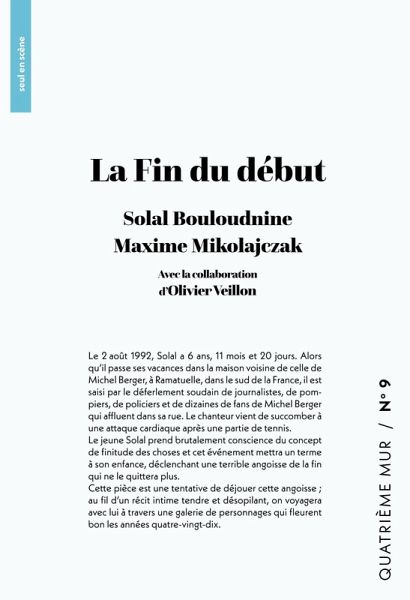 seul en scène

La Fin du début

Solal Bouloudnine
Maxime Mikolajczak

Avec la collaboration
d'Olivier Veillon

Le 2 août 1992, Solal a 6 ans, 11 mois et 20 jours. Alors qu'il passe ses vacances dans la maison voisine de celle de Michel Berger, à Ramatuelle, dans le sud de la France, il est saisi par le déferlement soudain de journalistes, de pompiers, de policiers et de dizaines de fans de Michel Berger qui affluent dans sa rue. Le chanteur vient de succomber à une attaque cardiaque après une partie de tennis.
Le jeune Solal prend brutalement conscience du concept de finitude des choses et cet événement mettra un terme à son enfance, déclenchant une terrible angoisse de la fin qui ne le quittera plus.
Cette pièce est une tentative de déjouer cette angoisse ; au fil d'un récit intime tendre et désopilant, on voyagera avec lui à travers une galerie de personnages qui fleurent bon les années quatre-vingt-dix.

QUATRIÈME MUR / N° 9